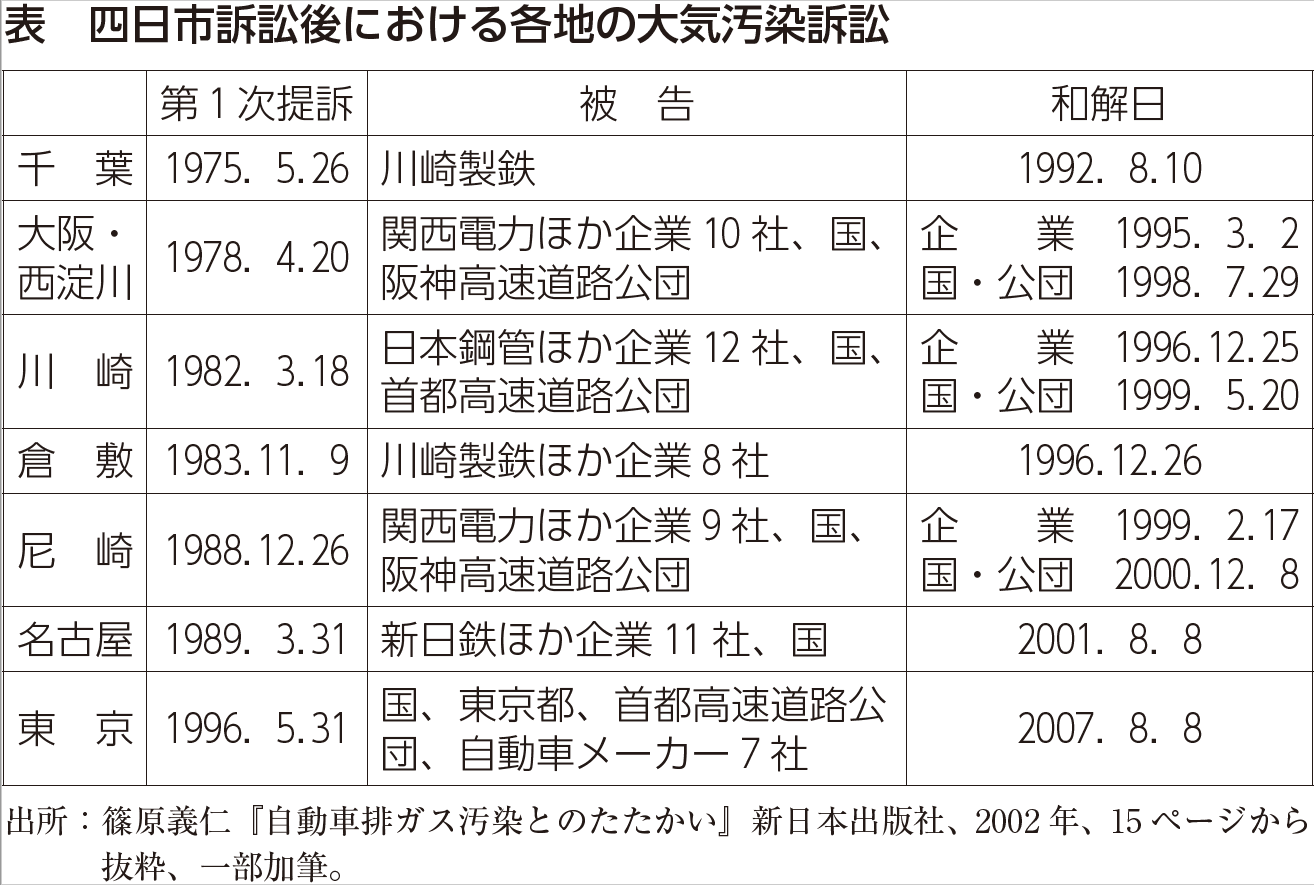 表　四日市訴訟後における各地の大気汚染訴訟

|  | 第1次提訴 | 被　告 | 和解日 |
|---|---|---|---|
| 千　葉 | 1975. 5.26 | 川崎製鉄 | 1992. 8.10 |
| 大阪・西淀川 | 1978. 4.20 | 関西電力ほか企業10社、国、阪神高速道路公団 | 企　業 1995. 3. 2 国・公団 1998. 7.29 |
| 川　崎 | 1982. 3.18 | 日本鋼管ほか企業12社、国、首都高速道路公団 | 企　業 1996.12.25 国・公団 1999. 5.20 |
| 倉　敷 | 1983.11. 9 | 川崎製鉄ほか企業8社 | 1996.12.26 |
| 尼　崎 | 1988.12.26 | 関西電力ほか企業9社、国、阪神高速道路公団 | 企　業 1999. 2.17 国・公団 2000.12. 8 |
| 名古屋 | 1989. 3.31 | 新日鉄ほか企業11社、国 | 2001. 8. 8 |
| 東　京 | 1996. 5.31 | 国、東京都、首都高速道路公団、自動車メーカー7社 | 2007. 8. 8 |

出所：篠原義仁『自動車排ガス汚染とのたたかい』新日本出版社、2002年、15ページから抜粋、一部加筆。